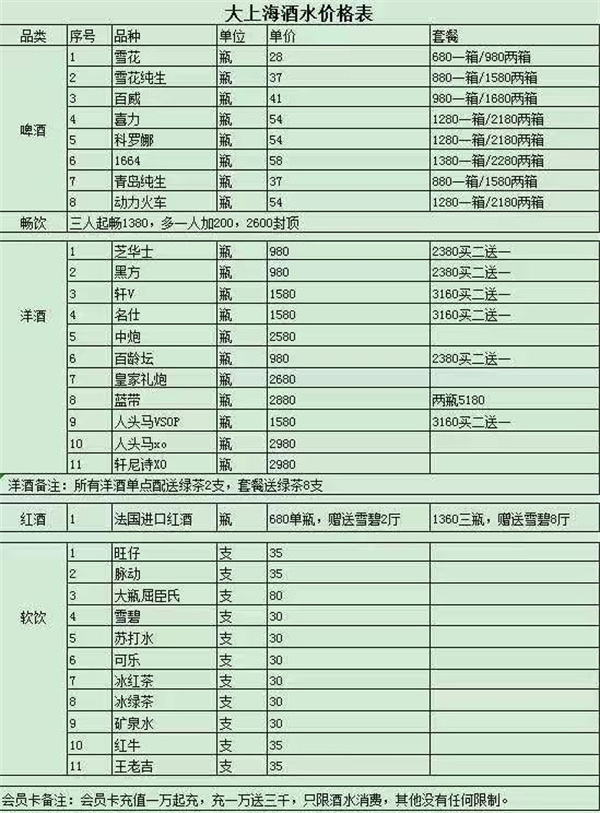 大上海酒水价格表

| 品类 | 序号 | 品种 | 单位 | 单价 | 套餐 |
|---|---|---|---|---|---|
| 啤酒 | 1 | 雪花 | 瓶 | 28 | 680一箱/980两箱 |
| | 2 | 雪花纯生 | 瓶 | 37 | 880一箱/1580两箱 |
| | 3 | 百威 | 瓶 | 41 | 980一箱/1680两箱 |
| | 4 | 喜力 | 瓶 | 54 | 1280一箱/2180两箱 |
| | 5 | 科罗娜 | 瓶 | 54 | 1280一箱/2180两箱 |
| | 6 | 1664 | 瓶 | 58 | 1380一箱/2280两箱 |
| | 7 | 青岛纯生 | 瓶 | 37 | 880一箱/1580两箱 |
| | 8 | 动力火车 | 瓶 | 54 | 1280一箱/2180两箱 |
| 畅饮 | 三人起畅1380，多一人加200，2600封顶 | | | | |
| 洋酒 | 1 | 芝华士 | 瓶 | 980 | 2380买二送一 |
| | 2 | 黑方 | 瓶 | 980 | 2380买二送一 |
| | 3 | 轩V | 瓶 | 1580 | 3160买二送一 |
| | 4 | 名仕 | 瓶 | 1580 | 3160买二送一 |
| | 5 | 中炮 | 瓶 | 2580 | |
| | 6 | 百龄坛 | 瓶 | 980 | 2380买二送一 |
| | 7 | 皇家礼炮 | 瓶 | 2680 | |
| | 8 | 蓝带 | 瓶 | 2880 | 两瓶5180 |
| | 9 | 人头马VSOP | 瓶 | 1580 | 3160买二送一 |
| | 10 | 人头马xo | 瓶 | 2980 | |
| | 11 | 轩尼诗XO | 瓶 | 2980 | |
| 洋酒备注：所有洋酒单点配送绿茶2支，套餐送绿茶8支 | | | | | |
| 红酒 | 1 | 法国进口红酒 | 瓶 | 680单瓶，赠送雪碧2厅 | 1360三瓶，赠送雪碧8厅 |
| 软饮 | 1 | 旺仔 | 支 | 35 | |
| | 2 | 脉动 | 支 | 35 | |
| | 3 | 大瓶屈臣氏 | 支 | 80 | |
| | 4 | 雪碧 | 支 | 30 | |
| | 5 | 苏打水 | 支 | 30 | |
| | 6 | 可乐 | 支 | 30 | |
| | 7 | 冰红茶 | 支 | 30 | |
| | 8 | 冰绿茶 | 支 | 30 | |
| | 9 | 矿泉水 | 支 | 30 | |
| | 10 | 红牛 | 支 | 35 | |
| | 11 | 王老吉 | 支 | 35 | |

会员卡备注：会员卡充值一万起充，充一万送三千，只限酒水消费，其他没有任何限制。